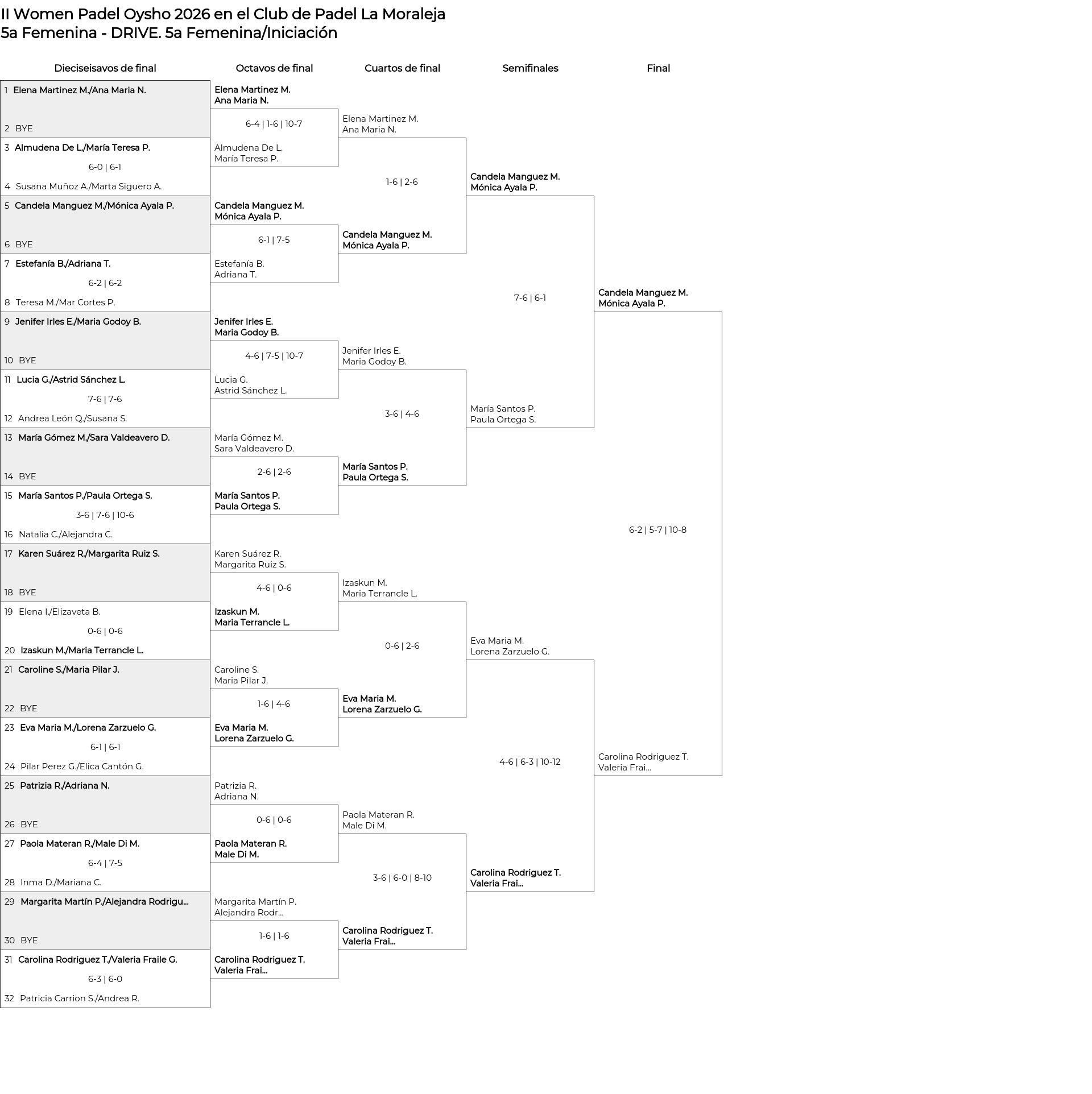 II Women Padel Oysho 2026 en el Club de Padel La Moraleja
5a Femenina - DRIVE. 5a Femenina/Iniciación

Dieciseisavos de final

1 Elena Martinez M./Ana Maria N.
2 BYE
3 Almudena De L./María Teresa P.
6-0 | 6-1
4 Susana Muñoz A./Marta Siguero A.
5 Candela Manguez M./Mónica Ayala P.
6 BYE
7 Estefanía B./Adriana T.
6-2 | 6-2
8 Teresa M./Mar Cortes P.
9 Jenifer Irles E./Maria Godoy B.
10 BYE
11 Lucia G./Astrid Sánchez L.
7-6 | 7-6
12 Andrea León Q./Susana S.
13 María Gómez M./Sara Valdeavero D.
14 BYE
15 María Santos P./Paula Ortega S.
3-6 | 7-6 | 10-6
16 Natalia C./Alejandra C.
17 Karen Suárez R./Margarita Ruiz S.
18 BYE
19 Elena I./Elizaveta B.
0-6 | 0-6
20 Izaskun M./Maria Terrancle L.
21 Caroline S./Maria Pilar J.
22 BYE
23 Eva Maria M./Lorena Zarzuelo G.
6-1 | 6-1
24 Pilar Perez G./Elica Cantón G.
25 Patrizia R./Adriana N.
26 BYE
27 Paola Materan R./Male Di M.
6-4 | 7-5
28 Inma D./Mariana C.
29 Margarita Martín P./Alejandra Rodrigu...
30 BYE
31 Carolina Rodriguez T./Valeria Fraile G.
6-3 | 6-0
32 Patricia Carrion S./Andrea R.

Octavos de final

Elena Martinez M.
Ana Maria N.
6-4 | 1-6 | 10-7
Almudena De L.
María Teresa P.

Candela Manguez M.
Mónica Ayala P.
6-1 | 7-5
Estefanía B.
Adriana T.

Jenifer Irles E.
Maria Godoy B.
4-6 | 7-5 | 10-7
Lucia G.
Astrid Sánchez L.

María Gómez M.
Sara Valdeavero D.
2-6 | 2-6
María Santos P.
Paula Ortega S.

Karen Suárez R.
Margarita Ruiz S.
4-6 | 0-6
Izaskun M.
Maria Terrancle L.

Caroline S.
Maria Pilar J.
1-6 | 4-6
Eva Maria M.
Lorena Zarzuelo G.

Patrizia R.
Adriana N.
0-6 | 0-6
Paola Materan R.
Male Di M.

Margarita Martín P.
Alejandra Rodr...
1-6 | 1-6
Carolina Rodriguez T.
Valeria Frai...

Cuartos de final

Elena Martinez M.
Ana Maria N.
1-6 | 2-6
Candela Manguez M.
Mónica Ayala P.

Jenifer Irles E.
Maria Godoy B.
3-6 | 4-6
María Santos P.
Paula Ortega S.

Izaskun M.
Maria Terrancle L.
0-6 | 2-6
Eva Maria M.
Lorena Zarzuelo G.

Paola Materan R.
Male Di M.
3-6 | 6-0 | 8-10
Carolina Rodriguez T.
Valeria Frai...

Semifinales

Candela Manguez M.
Mónica Ayala P.
7-6 | 6-1
María Santos P.
Paula Ortega S.

Eva Maria M.
Lorena Zarzuelo G.
4-6 | 6-3 | 10-12
Carolina Rodriguez T.
Valeria Frai...

Final

Candela Manguez M.
Mónica Ayala P.
6-2 | 5-7 | 10-8
Carolina Rodriguez T.
Valeria Frai...